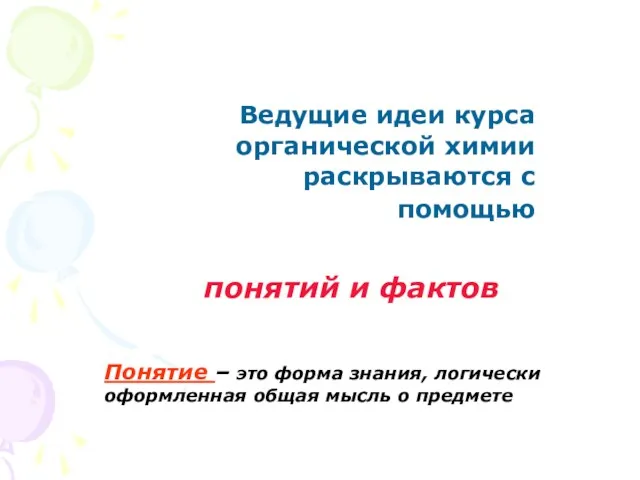 Ведущие идеи курса органической химии раскрываются с помощью

понятий и фактов

Понятие – это форма знания, логически оформленная общая мысль о предмете